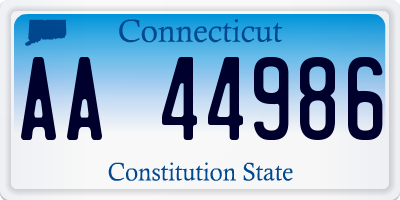 Connecticut

AA 44986

Constitution State